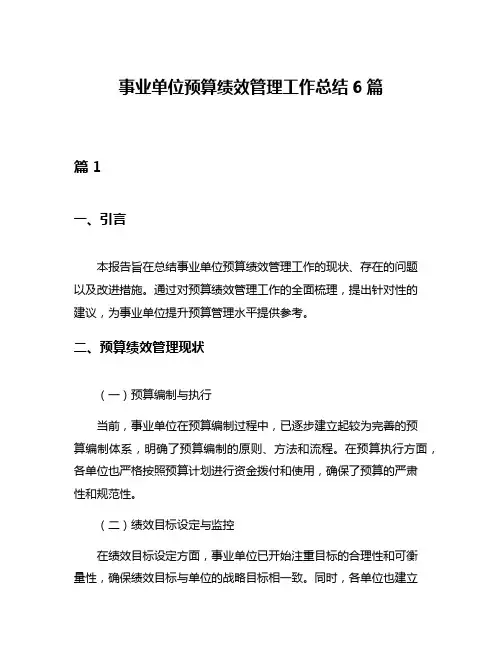 事业单位预算绩效管理工作总结 6 篇

篇 1

一、引言

本报告旨在总结事业单位预算绩效管理工作的现状、存在的问题以及改进措施。通过对预算绩效管理工作的全面梳理，提出针对性的建议，为事业单位提升预算管理水平提供参考。

二、预算绩效管理现状

（一）预算编制与执行

当前，事业单位在预算编制过程中，已逐步建立起较为完善的预算编制体系，明确了预算编制的原则、方法和流程。在预算执行方面，各单位也严格按照预算计划进行资金拨付和使用，确保了预算的严肃性和规范性。

（二）绩效目标设定与监控

在绩效目标设定方面，事业单位已开始注重目标的合理性和可衡量性，确保绩效目标与单位的战略目标相一致。同时，各单位也建立